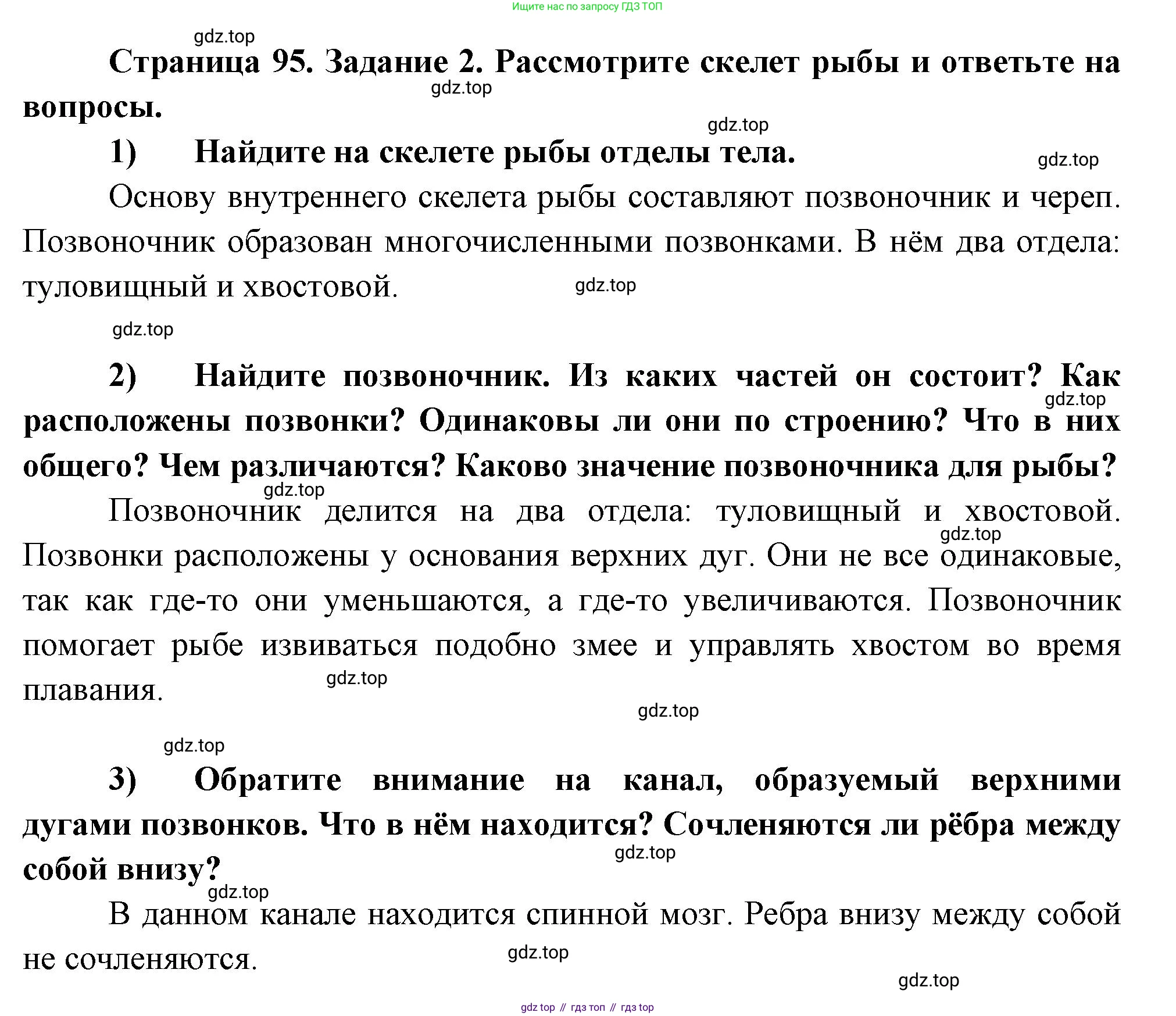 Ищите нас по запросу ГДЗ ТОП

gdz.top

Страница 95. Задание 2. Рассмотрите скелет рыбы и ответьте на вопросы.

gdz.top

gdz.top

1) Найдите на скелете рыбы отделы тела.

gdz.top

Основу внутреннего скелета рыбы составляют позвоночник и череп. Позвоночник образован многочисленными позвонками. В нём два отдела: туловищный и хвостовой.

gdz.top

gdz.top

2) Найдите позвоночник. Из каких частей он состоит? Как расположены позвонки? Одинаковы ли они по строению? Что в них общего? Чем различаются? Каково значение позвоночника для рыбы?

gdz.top

gdz.top

Позвоночник делится на два отдела: туловищный и хвостовой. Позвонки расположены у основания верхних дуг. Они не все одинаковые, так как где-то они уменьшаются, а где-то увеличиваются. Позвоночник помогает рыбе извиваться подобно змее и управлять хвостом во время плавания.

gdz.top

gdz.top

gdz.top

gdz.top

3) Обратите внимание на канал, образуемый верхними дугами позвонков. Что в нём находится? Сочленяются ли рёбра между собой внизу?

gdz.top

gdz.top

В данном канале находится спинной мозг. Ребра внизу между собой не сочленяются.

gdz.top

gdz.top

gdz top // гдз топ // гдз top